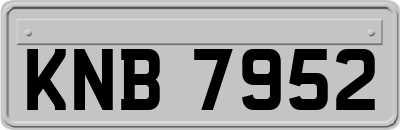 KNB 7952